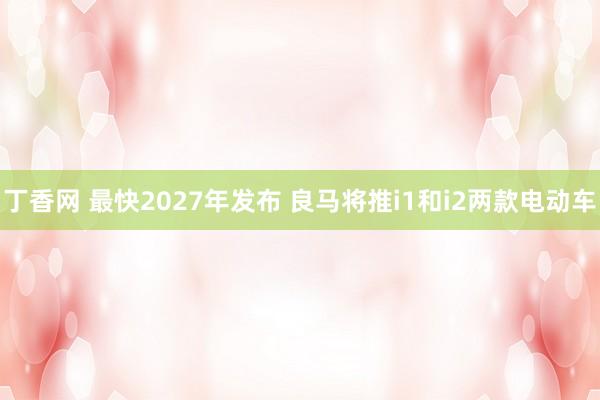 丁香网 最快2027年发布 良马将推i1和i2两款电动车